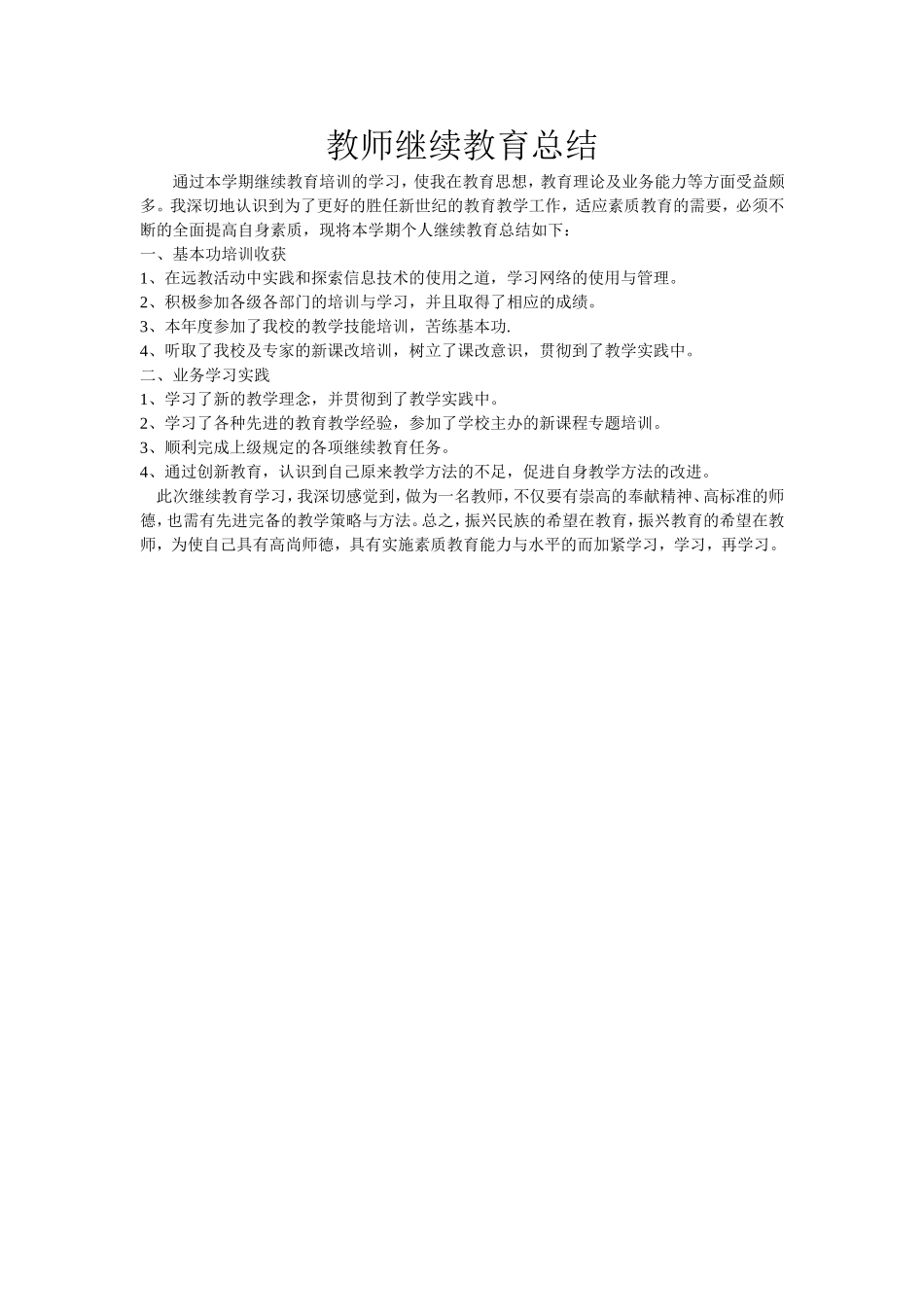 教师继续教育总结

通过本学期继续教育培训的学习，使我在教育思想，教育理论及业务能力等方面受益颇多。我深切地认识到为了更好的胜任新世纪的教育教学工作，适应素质教育的需要，必须不断的全面提高自身素质，现将本学期个人继续教育总结如下：

一、基本功培训收获

1、在远教活动中实践和探索信息技术的使用之道，学习网络的使用与管理。

2、积极参加各级各部门的培训与学习，并且取得了相应的成绩。

3、本年度参加了我校的教学技能培训，苦练基本功.

4、听取了我校及专家的新课改培训，树立了课改意识，贯彻到了教学实践中。

二、业务学习实践

1、学习了新的教学理念，并贯彻到了教学实践中。

2、学习了各种先进的教育教学经验，参加了学校主办的新课程专题培训。

3、顺利完成上级规定的各项继续教育任务。

4、通过创新教育，认识到自己原来教学方法的不足，促进自身教学方法的改进。

此次继续教育学习，我深切感觉到，做为一名教师，不仅要有崇高的奉献精神、高标准的师德，也需有先进完备的教学策略与方法。总之，振兴民族的希望在教育，振兴教育的希望在教师，为使自己具有高尚师德，具有实施素质教育能力与水平的而加紧学习，学习，再学习。